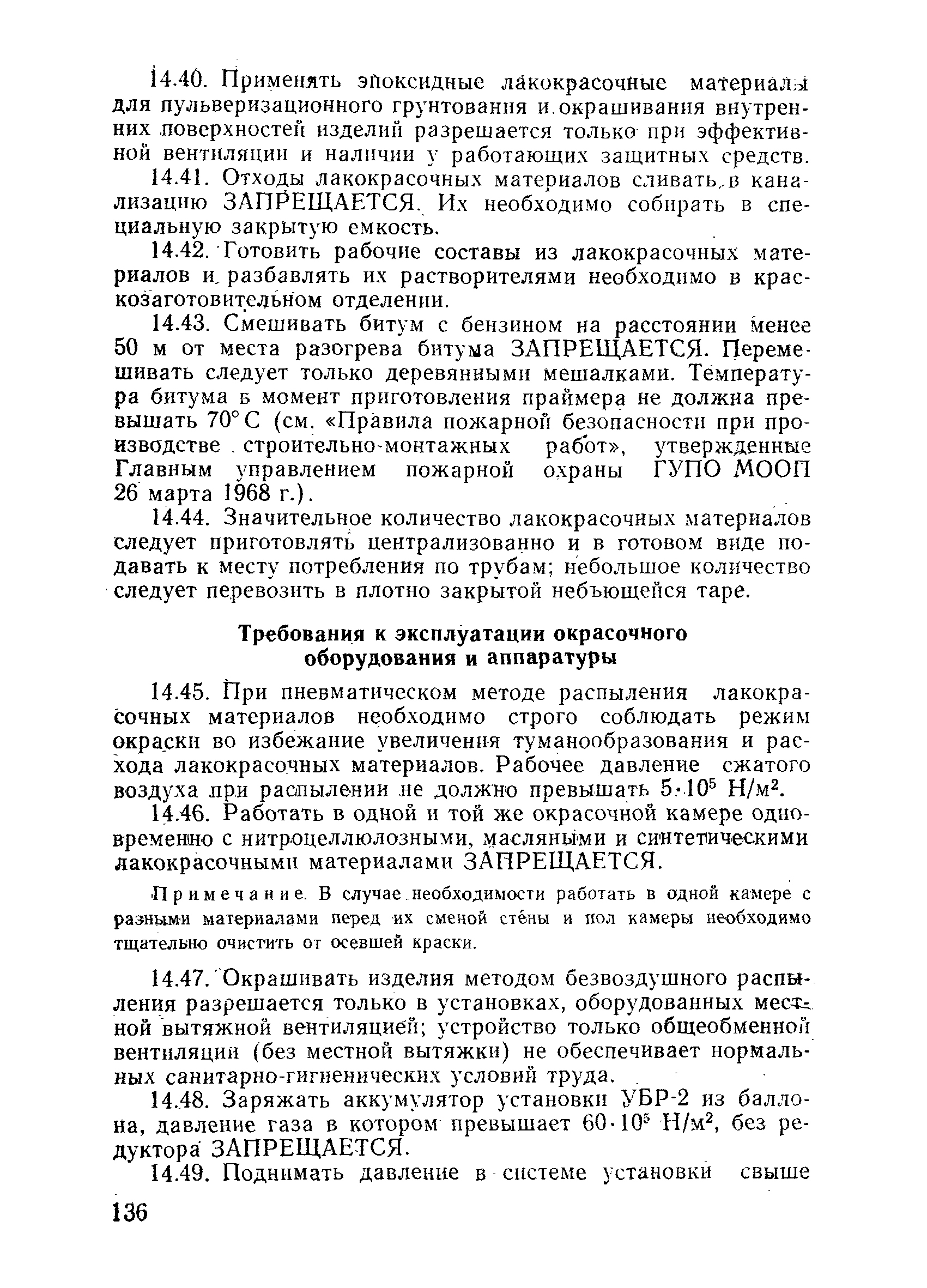 14.40. Применять эпоксидные лакокрасочные материалы для пульверизационного грунтования и окрашивания внутренних поверхностей изделий разрешается только при эффективной вентиляции и наличии у работающих защитных средств.

14.41. Отходы лакокрасочных материалов сливать в канализацию ЗАПРЕЩАЕТСЯ. Их необходимо собирать в специальную закрытую емкость.

14.42. Готовить рабочие составы из лакокрасочных материалов и разбавлять их растворителями необходимо в краскозаготовительном отделении.

14.43. Смешивать битум с бензином на расстоянии менее 50 м от места разогрева битума ЗАПРЕЩАЕТСЯ. Перемешивать следует только деревянными мешалками. Температура битума в момент приготовления праймера не должна превышать 70° С (см. «Правила пожарной безопасности при производстве строительно-монтажных работ», утвержденные Главным управлением пожарной охраны ГУПО МООП 26 марта 1968 г.).

14.44. Значительное количество лакокрасочных материалов следует приготовлять централизованно и в готовом виде подавать к месту потребления по трубам; небольшое количество следует перевозить в плотно закрытой небьющейся таре.

Требования к эксплуатации окрасочного оборудования и аппаратуры

14.45. При пневматическом методе распыления лакокрасочных материалов необходимо строго соблюдать режим окраски во избежание увеличения туманообразования и расхода лакокрасочных материалов. Рабочее давление сжатого воздуха при распылении не должно превышать $5 \cdot 10^5$ Н/м$^2$.

14.46. Работать в одной и той же окрасочной камере одновременно с нитроцеллюлозными, масляными и синтетическими лакокрасочными материалами ЗАПРЕЩАЕТСЯ.

Примечание. В случае необходимости работать в одной камере с разными материалами перед их сменой стены и пол камеры необходимо тщательно очистить от осевшей краски.

14.47. Окрашивать изделия методом безвоздушного распыления разрешается только в установках, оборудованных местной вытяжной вентиляцией; устройство только общеобменной вентиляции (без местной вытяжки) не обеспечивает нормальных санитарно-гигиенических условий труда.

14.48. Заряжать аккумулятор установки УБР-2 из баллона, давление газа в котором превышает $60 \cdot 10^5$ Н/м$^2$, без редуктора ЗАПРЕЩАЕТСЯ.

14.49. Поднимать давление в системе установки свыше

136